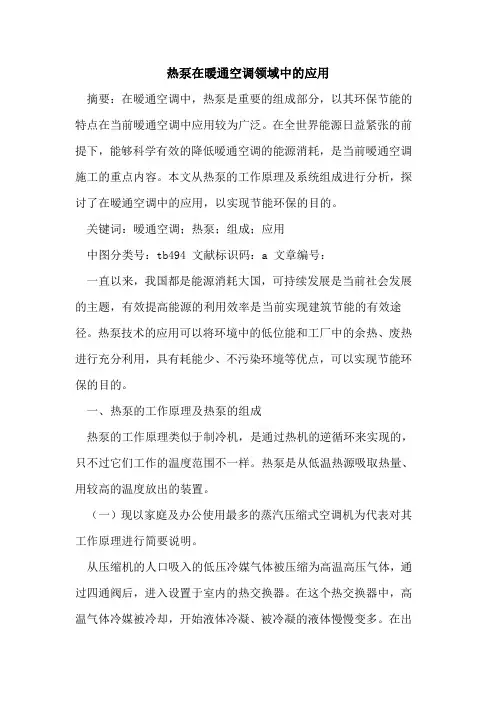 热泵在暖通空调领域中的应用

摘要：在暖通空调中，热泵是重要的组成部分，以其环保节能的特点在当前暖通空调中应用较为广泛。在全世界能源日益紧张的前提下，能够科学有效的降低暖通空调的能源消耗，是当前暖通空调施工的重点内容。本文从热泵的工作原理及系统组成进行分析，探讨了在暖通空调中的应用，以实现节能环保的目的。

关键词：暖通空调；热泵；组成；应用

中图分类号：tb494 文献标识码：a 文章编号：

一直以来，我国都是能源消耗大国，可持续发展是当前社会发展的主题，有效提高能源的利用效率是当前实现建筑节能的有效途径。热泵技术的应用可以将环境中的低位能和工厂中的余热、废热进行充分利用，具有耗能少、不污染环境等优点，可以实现节能环保的目的。

一、热泵的工作原理及热泵的组成

热泵的工作原理类似于制冷机，是通过热机的逆循环来实现的，只不过它们工作的温度范围不一样。热泵是从低温热源吸取热量、用较高的温度放出的装置。

（一）现以家庭及办公使用最多的蒸汽压缩式空调机为代表对其工作原理进行简要说明。

从压缩机的人口吸入的低压冷媒气体被压缩为高温高压气体，通过四通阀后，进入设置于室内的热交换器。在这个热交换器中，高温气体冷媒被冷却，开始液体冷凝、被冷凝的液体慢慢变多。在出